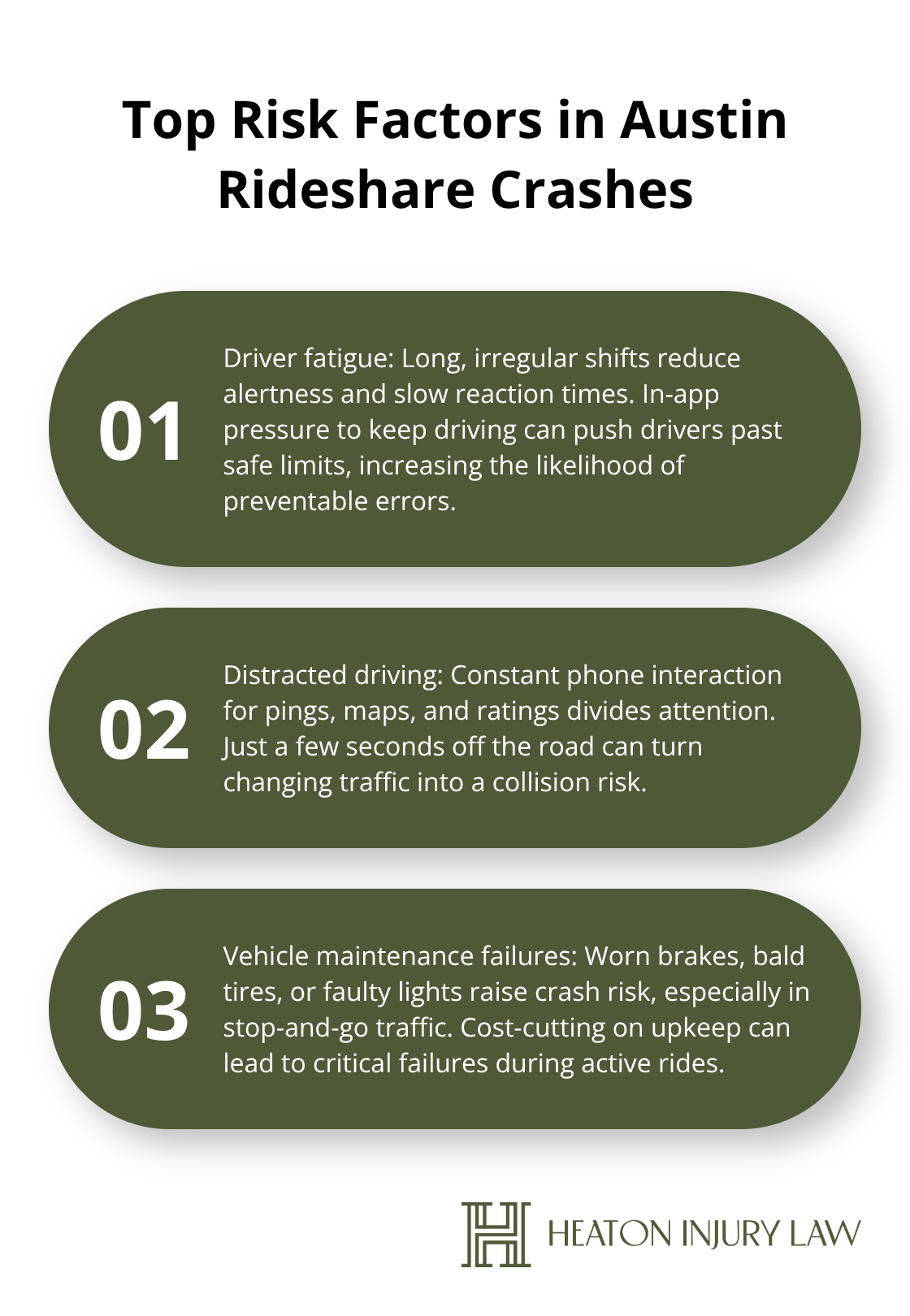 Top Risk Factors in Austin Rideshare Crashes

01

Driver fatigue: Long, irregular shifts reduce alertness and slow reaction times. In-app pressure to keep driving can push drivers past safe limits, increasing the likelihood of preventable errors.

02

Distracted driving: Constant phone interaction for pings, maps, and ratings divides attention. Just a few seconds off the road can turn changing traffic into a collision risk.

03

Vehicle maintenance failures: Worn brakes, bald tires, or faulty lights raise crash risk, especially in stop-and-go traffic. Cost-cutting on upkeep can lead to critical failures during active rides.

H

HEATON INJURY LAW